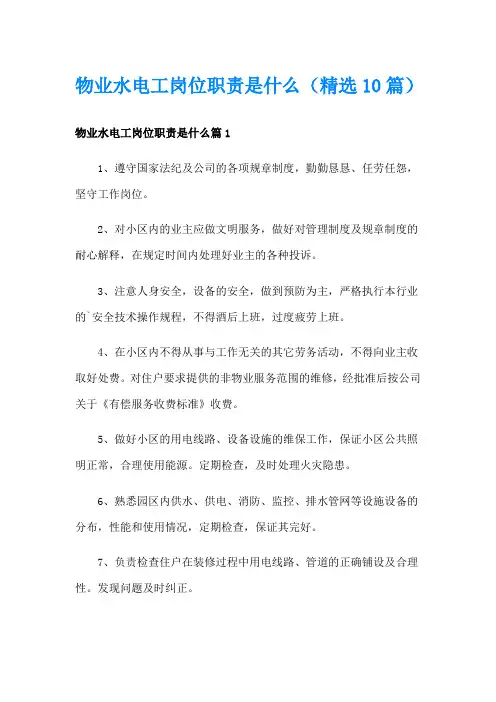 物业水电工岗位职责是什么（精选10篇）

物业水电工岗位职责是什么篇1

1、遵守国家法纪及公司的各项规章制度，勤勤恳恳、任劳任怨，坚守工作岗位。

2、对小区内的业主应做文明服务，做好对管理制度及规章制度的耐心解释，在规定时间内处理好业主的各种投诉。

3、注意人身安全，设备的安全，做到预防为主，严格执行本行业的`安全技术操作规程，不得酒后上班，过度疲劳上班。

4、在小区内不得从事与工作无关的其它劳务活动，不得向业主收取好处费。对住户要求提供的非物业服务范围的维修，经批准后按公司关于《有偿服务收费标准》收费。

5、做好小区的用电线路、设备设施的维保工作，保证小区公共照明正常，合理使用能源。定期检查，及时处理火灾隐患。

6、熟悉园区内供水、供电、消防、监控、排水管网等设施设备的分布，性能和使用情况，定期检查，保证其完好。

7、负责检查住户在装修过程中用电线路、管道的正确铺设及合理性。发现问题及时纠正。